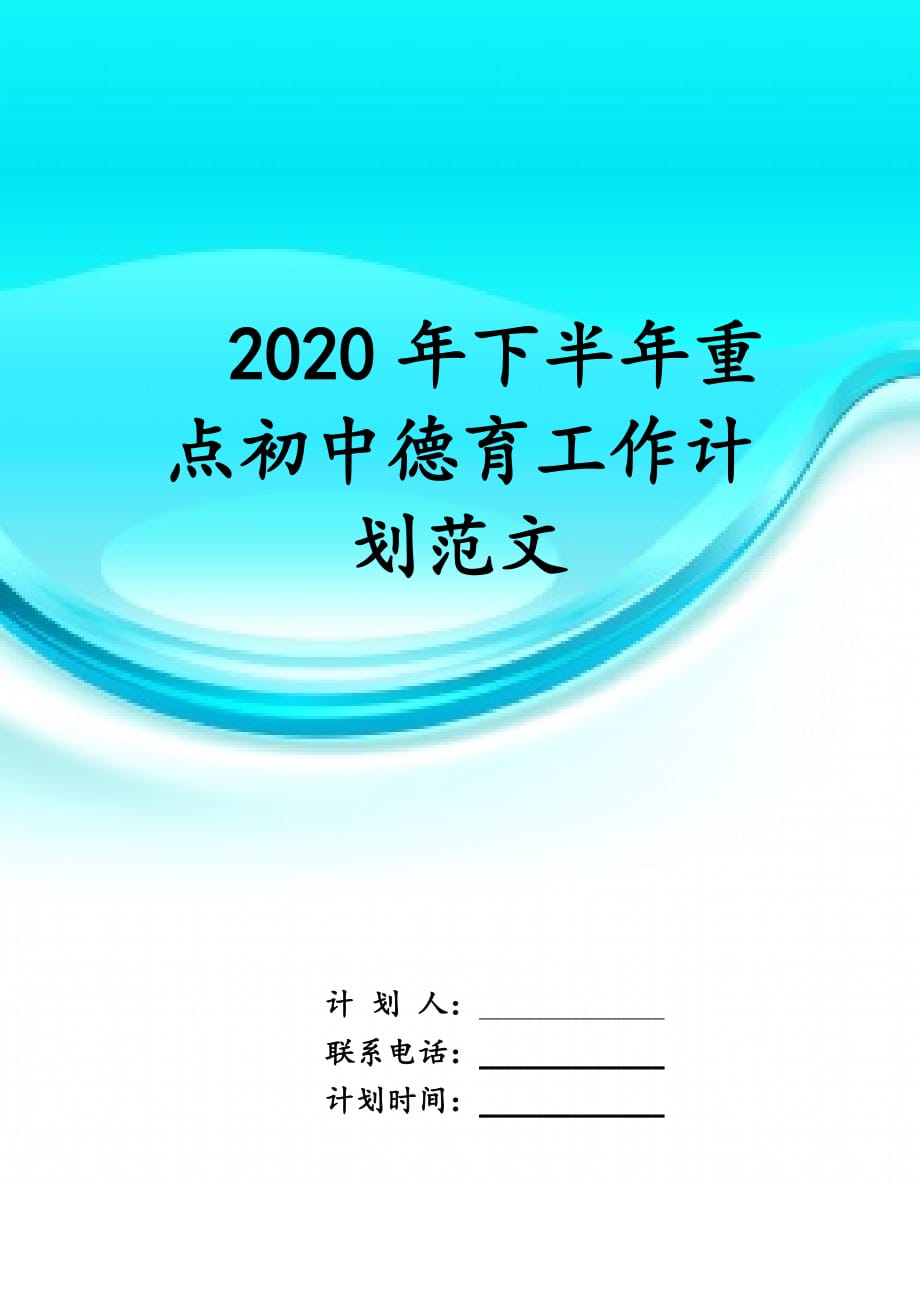 2020 年下半年重点初中德育工作计划范文

计 划 人：

联系电话：

计划时间：